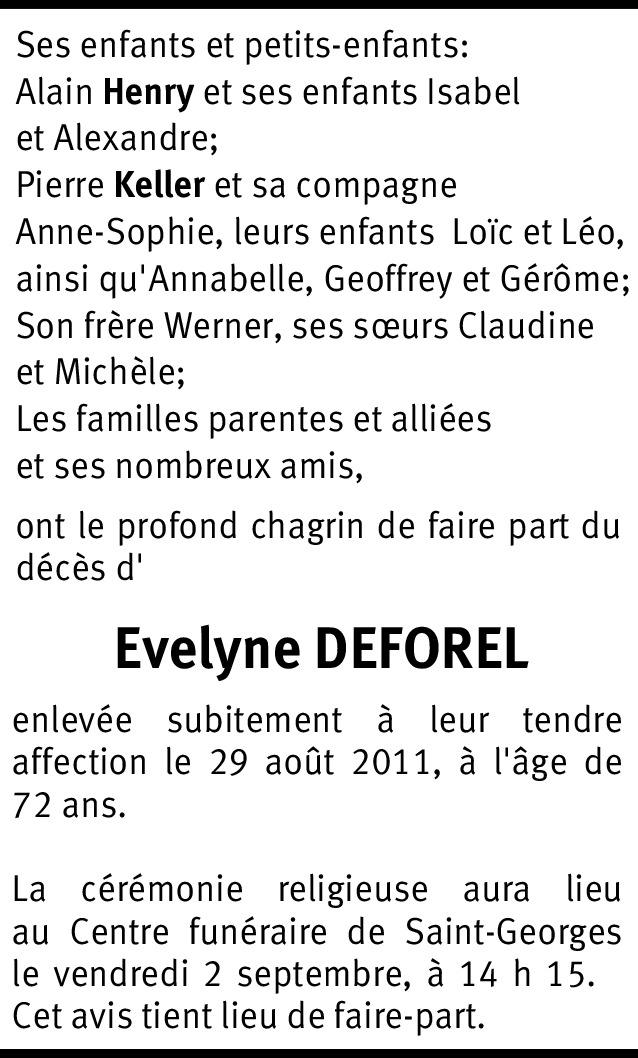 Ses enfants et petits-enfants:
Alain Henry et ses enfants Isabel et Alexandre;
Pierre Keller et sa compagne Anne-Sophie, leurs enfants Loïc et Léo, ainsi qu'Annabelle, Geoffrey et Gérôme;
Son frère Werner, ses sœurs Claudine et Michèle;
Les familles parentes et alliées et ses nombreux amis,

ont le profond chagrin de faire part du décès d'

Evelyne DEFOREL

enlevée subitement à leur tendre affection le 29 août 2011, à l'âge de 72 ans.

La cérémonie religieuse aura lieu au Centre funéraire de Saint-Georges le vendredi 2 septembre, à 14 h 15.
Cet avis tient lieu de faire-part.